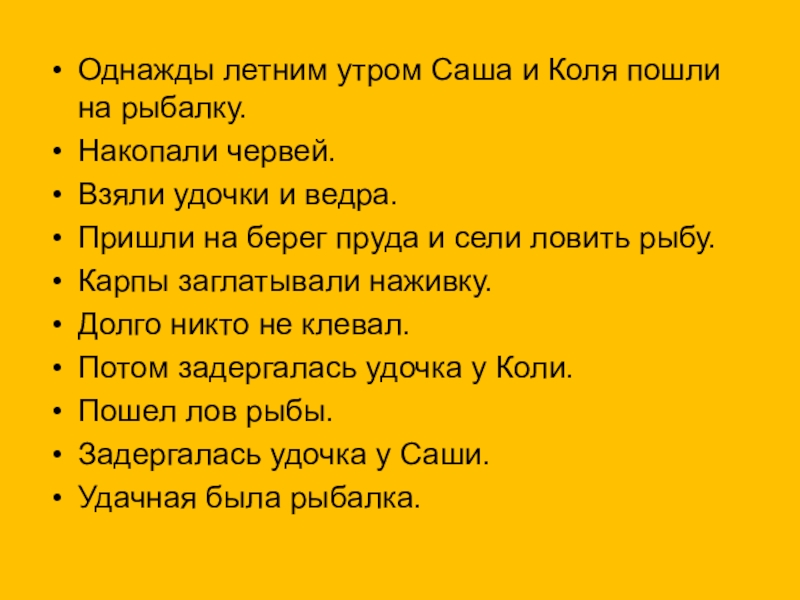 • Однажды летним утром Саша и Коля пошли на рыбалку.
• Накопали червей.
• Взяли удочки и ведра.
• Пришли на берег пруда и сели ловить рыбу.
• Карпы заглатывали наживку.
• Долго никто не клевал.
• Потом задергалась удочка у Коли.
• Пошел лов рыбы.
• Задергалась удочка у Саши.
• Удачная была рыбалка.